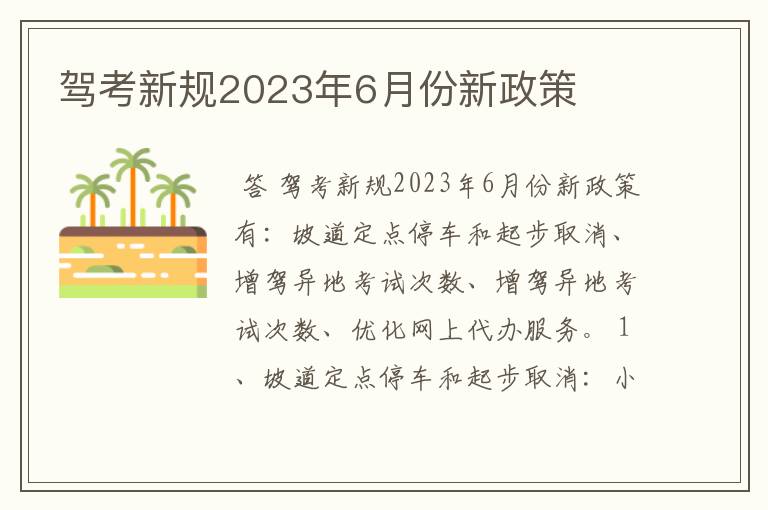 驾考新规2023年6月份新政策

答 驾考新规2023年6月份新政策有：坡道定点停车和起步取消、增驾异地考试次数、增驾异地考试次数、优化网上代办服务。1、坡道定点停车和起步取消：小